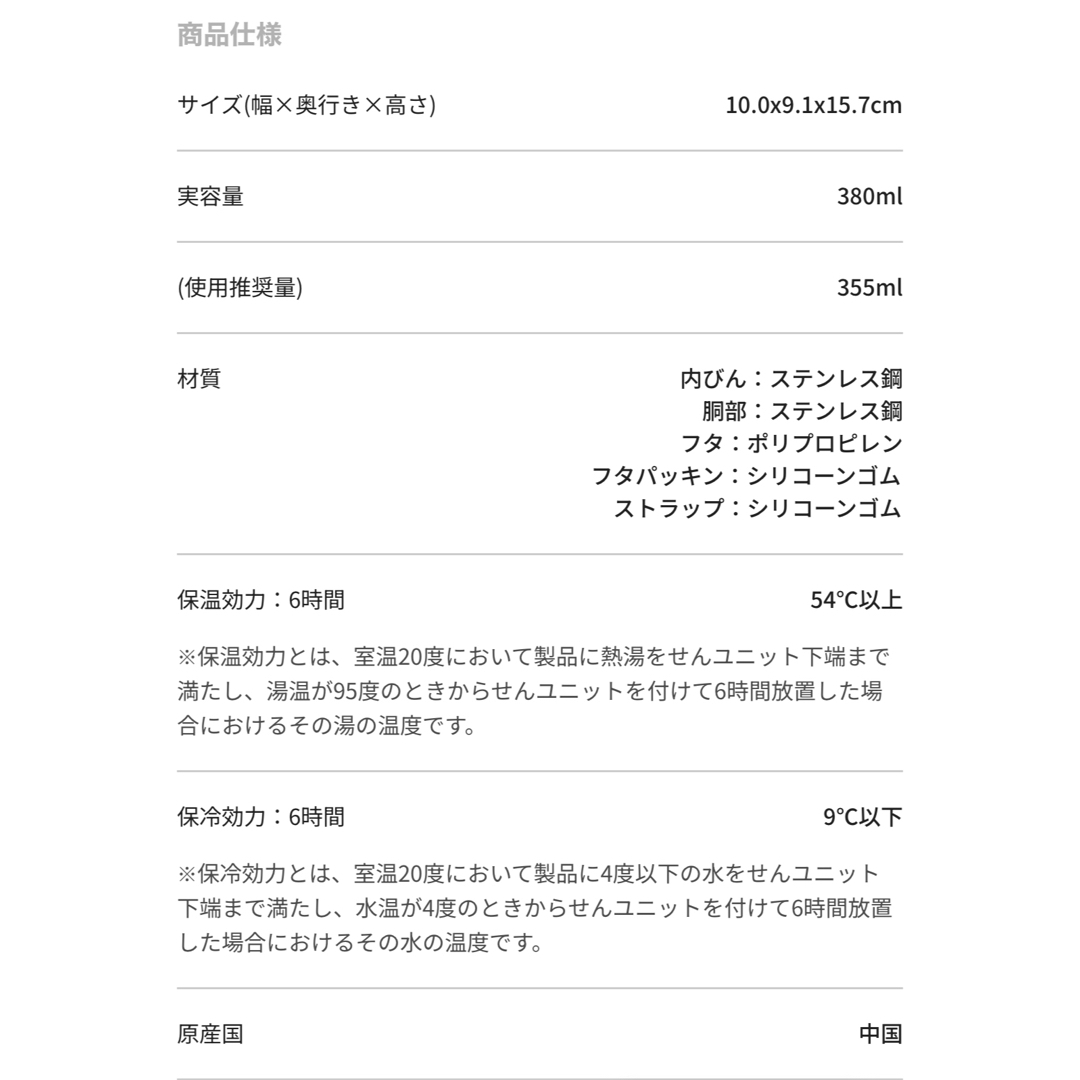 商品仕様

| | |
|---|---|
| サイズ(幅×奥行き×高さ) | 10.0x9.1x15.7cm |
| 実容量 | 380ml |
| (使用推奨量) | 355ml |
| 材質 | 内びん：ステンレス鋼 胴部：ステンレス鋼 フタ：ポリプロピレン フタパッキン：シリコーンゴム ストラップ：シリコーンゴム |
| 保温効力：6時間 | 54°C以上 |

※保温効力とは、室温20度において製品に熱湯をせんユニット下端まで満たし、湯温が95度のときからせんユニットを付けて6時間放置した場合におけるその湯の温度です。

| | |
|---|---|
| 保冷効力：6時間 | 9°C以下 |

※保冷効力とは、室温20度において製品に4度以下の水をせんユニット下端まで満たし、水温が4度のときからせんユニットを付けて6時間放置した場合におけるその水の温度です。

| | |
|---|---|
| 原産国 | 中国 |